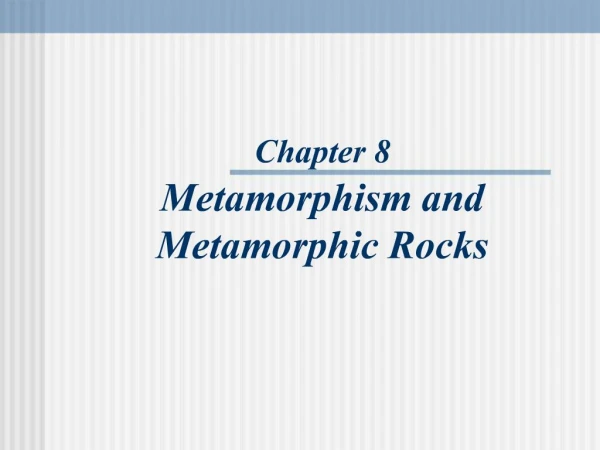 Chapter 8

Metamorphism and Metamorphic Rocks